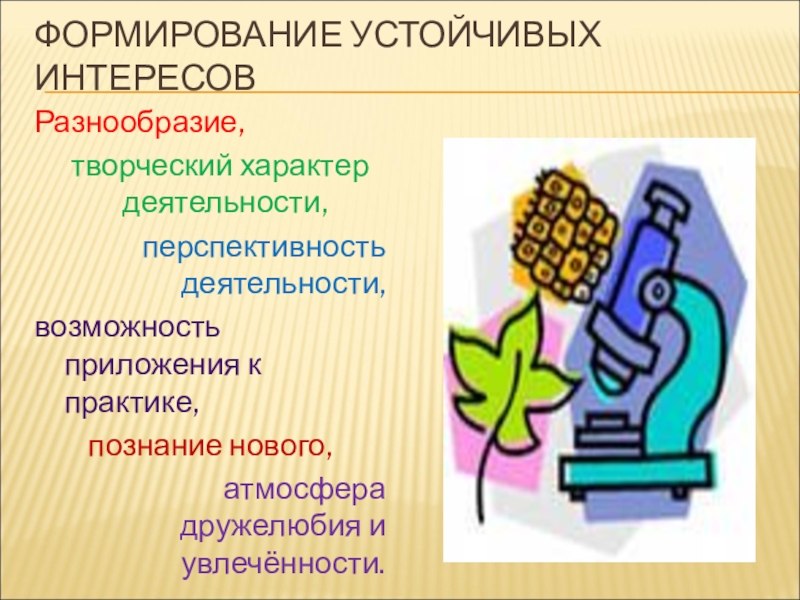 ФОРМИРОВАНИЕ УСТОЙЧИВЫХ ИНТЕРЕСОВ

Разнообразие,

творческий характер деятельности,

перспективность деятельности,

возможность приложения к практике,

познание нового,

атмосфера дружелюбия и увлечённости.